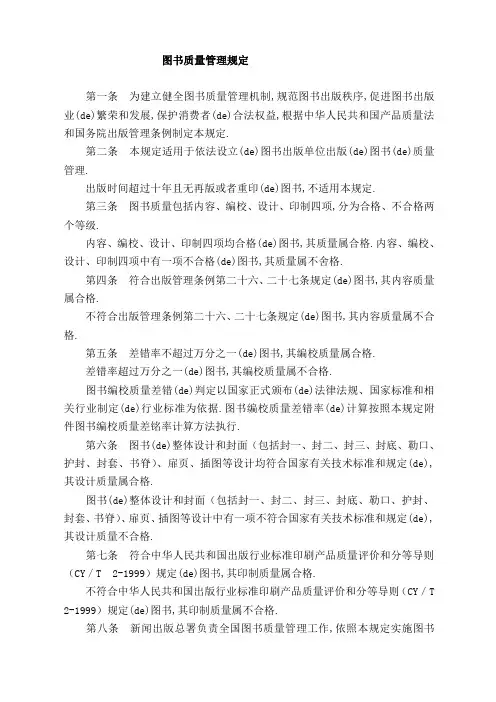 图书质量管理规定

第一条　为建立健全图书质量管理机制,规范图书出版秩序,促进图书出版业(de)繁荣和发展,保护消费者(de)合法权益,根据中华人民共和国产品质量法和国务院出版管理条例制定本规定.

第二条　本规定适用于依法设立(de)图书出版单位出版(de)图书(de)质量管理.

出版时间超过十年且无再版或者重印(de)图书,不适用本规定.

第三条　图书质量包括内容、编校、设计、印制四项,分为合格、不合格两个等级.

内容、编校、设计、印制四项均合格(de)图书,其质量属合格.内容、编校、设计、印制四项中有一项不合格(de)图书,其质量属不合格.

第四条　符合出版管理条例第二十六、二十七条规定(de)图书,其内容质量属合格.

不符合出版管理条例第二十六、二十七条规定(de)图书,其内容质量属不合格.

第五条　差错率不超过万分之一(de)图书,其编校质量属合格.

差错率超过万分之一(de)图书,其编校质量属不合格.

图书编校质量差错(de)判定以国家正式颁布(de)法律法规、国家标准和相关行业制定(de)行业标准为依据.图书编校质量差错率(de)计算按照本规定附件图书编校质量差错率计算方法执行.

第六条　图书(de)整体设计和封面(包括封一、封二、封三、封底、勒口、护封、封套、书脊)、扉页、插图等设计均符合国家有关技术标准和规定(de),其设计质量属合格.

图书(de)整体设计和封面(包括封一、封二、封三、封底、勒口、护封、封套、书脊)、扉页、插图等设计中有一项不符合国家有关技术标准和规定(de),其设计质量不合格.

第七条　符合中华人民共和国出版行业标准印刷产品质量评价和分等导则(CY/T 2-1999)规定(de)图书,其印制质量属合格.

不符合中华人民共和国出版行业标准印刷产品质量评价和分等导则(CY/T 2-1999)规定(de)图书,其印制质量属不合格.

第八条　新闻出版总署负责全国图书质量管理工作,依照本规定实施图书